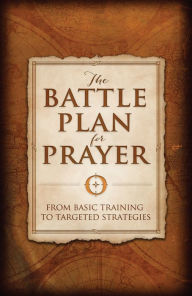 The
BATTLE
PLAN
for
PRAYER

FROM BASIC TRAINING TO TARGETED STRATEGIES